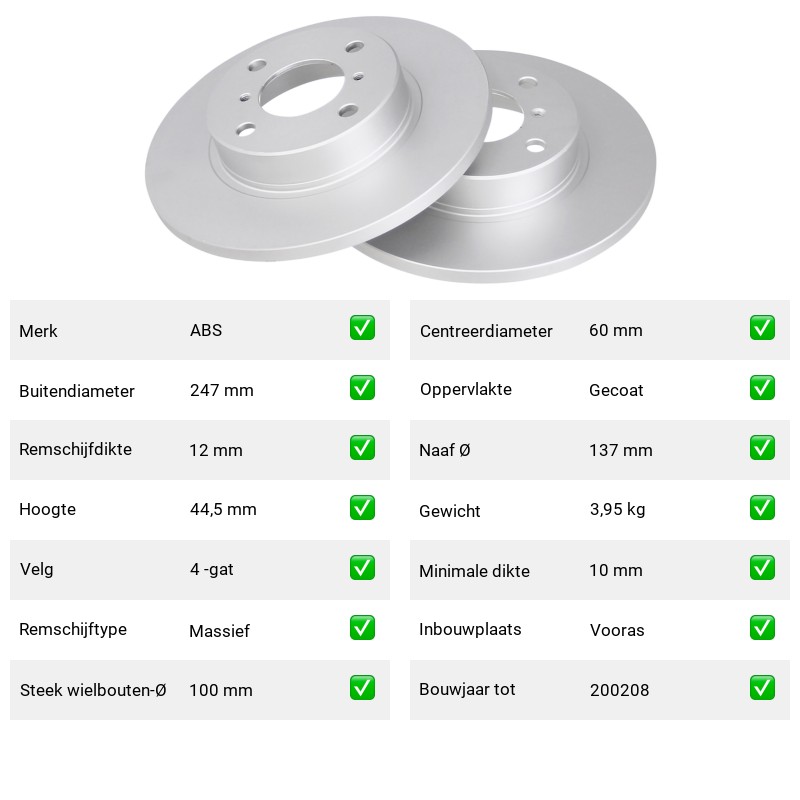 | Merk | ABS | ✅ |
|---|---|---|
| Buitendiameter | 247 mm | ✅ |
| Remschijfdikte | 12 mm | ✅ |
| Hoogte | 44,5 mm | ✅ |
| Velg | 4 -gat | ✅ |
| Remschijftype | Massief | ✅ |
| Steek wielbouten-Ø | 100 mm | ✅ |

| Centreerdiameter | 60 mm | ✅ |
|---|---|---|
| Oppervlakte | Gecoat | ✅ |
| Naaf Ø | 137 mm | ✅ |
| Gewicht | 3,95 kg | ✅ |
| Minimale dikte | 10 mm | ✅ |
| Inbouwplaats | Vooras | ✅ |
| Bouwjaar tot | 200208 | ✅ |